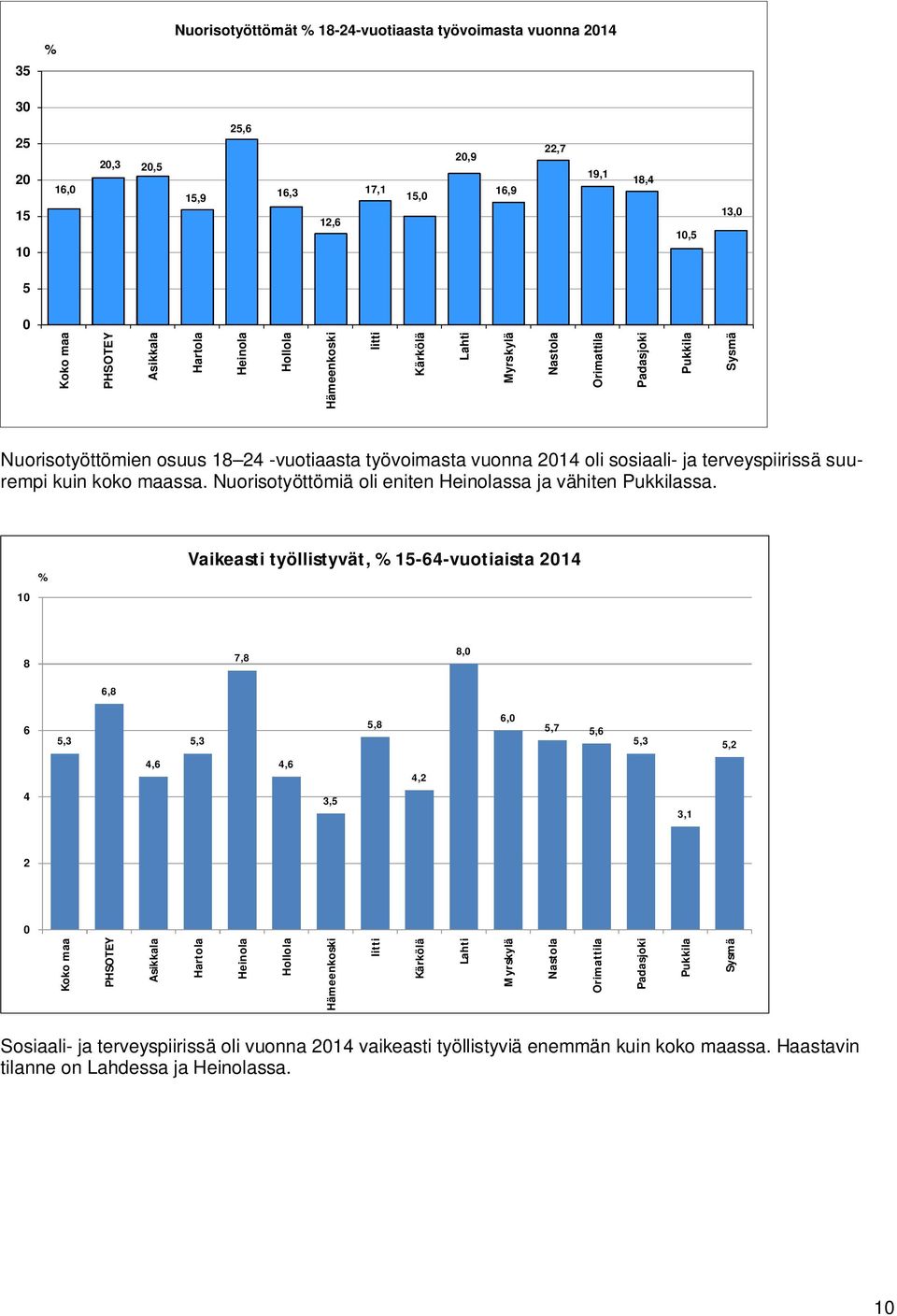 Nuorisotyöttömät % 18-24-vuotiaasta työvoimasta vuonna 2014

%

35
30
25
20
15
10
5
0

16,0
20,3
20,5
15,9
25,6
16,3
12,6
17,1
15,0
20,9
16,9
22,7
19,1
18,4
10,5
13,0

Koko maa
PHSOTEY
Asikkala
Hartola
Heinola
Hollola
Hämeenkoski
Iitti
Kärkölä
Lahti
Myrskylä
Nastola
Orimattila
Padasjoki
Pukkila
Sysmä

Nuorisotyöttömien osuus 18–24 -vuotiaasta työvoimasta vuonna 2014 oli sosiaali- ja terveyspiirissä suurempi kuin koko maassa. Nuorisotyöttömiä oli eniten Heinolassa ja vähiten Pukkilassa.

Vaikeasti työllistyvät, % 15-64-vuotiaista 2014

%

10
8
6
4
2
0

5,3
6,8
4,6
5,3
7,8
4,6
3,5
5,8
4,2
8,0
6,0
5,7
5,6
5,3
3,1
5,2

Koko maa
PHSOTEY
Asikkala
Hartola
Heinola
Hollola
Hämeenkoski
Iitti
Kärkölä
Lahti
Myrskylä
Nastola
Orimattila
Padasjoki
Pukkila
Sysmä

Sosiaali- ja terveyspiirissä oli vuonna 2014 vaikeasti työllistyviä enemmän kuin koko maassa. Haastavin tilanne on Lahdessa ja Heinolassa.

10